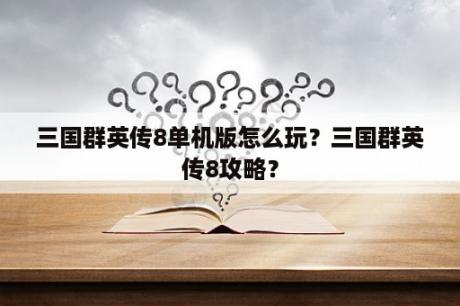 三国群英传8单机版怎么玩？三国群英传8攻略？